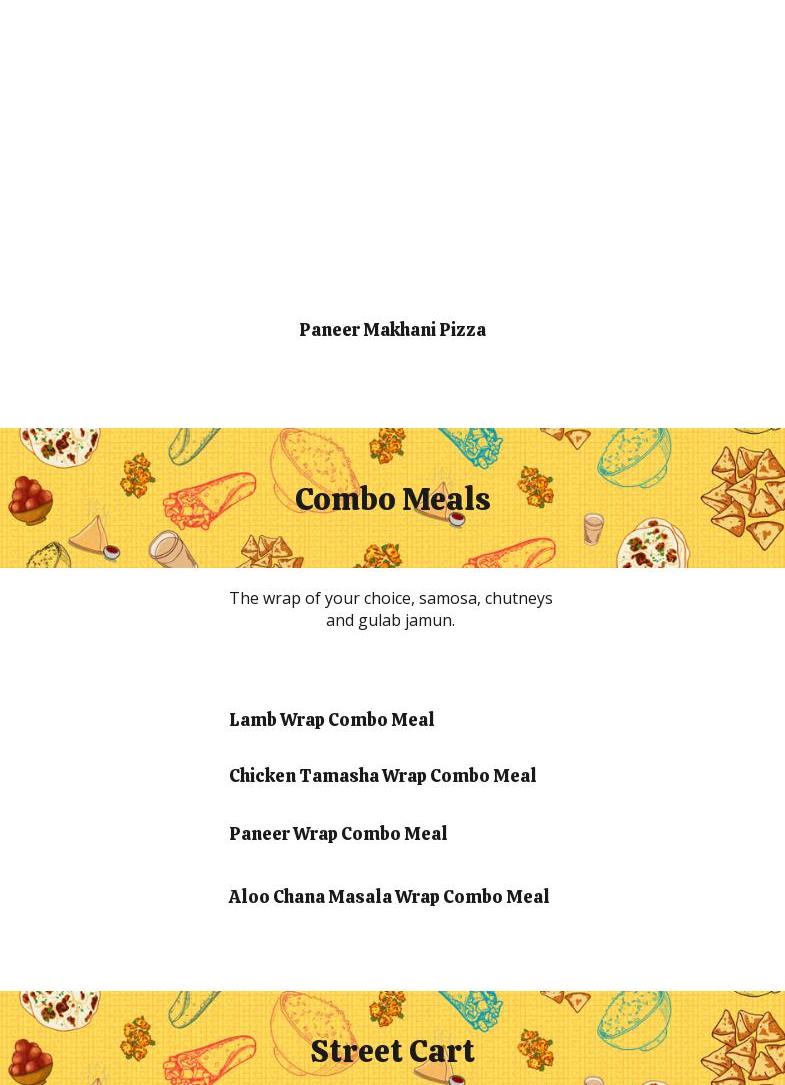 Paneer Makhani Pizza

Combo Meals

The wrap of your choice, samosa, chutneys and gulab jamun.

Lamb Wrap Combo Meal

Chicken Tamasha Wrap Combo Meal

Paneer Wrap Combo Meal

Aloo Chana Masala Wrap Combo Meal

Street Cart